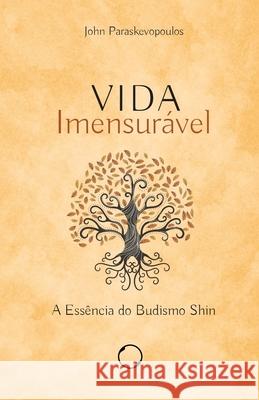 John Paraskevopoulos

VIDA
Imensurável

A Essência do Budismo Shin

Kraina Książek